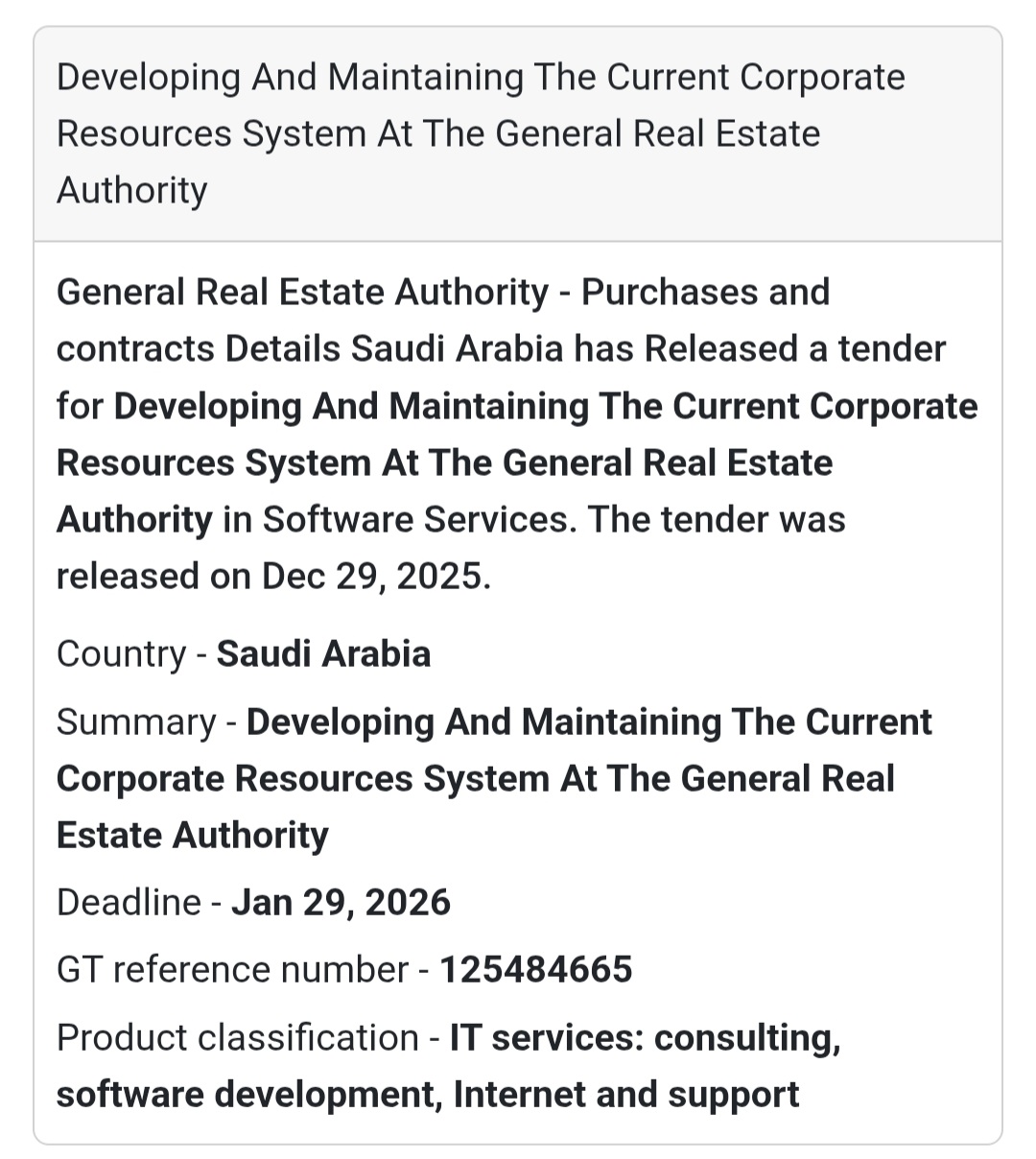 Developing And Maintaining The Current Corporate Resources System At The General Real Estate Authority

General Real Estate Authority - Purchases and contracts Details Saudi Arabia has Released a tender for Developing And Maintaining The Current Corporate Resources System At The General Real Estate Authority in Software Services. The tender was released on Dec 29, 2025.

Country - Saudi Arabia

Summary - Developing And Maintaining The Current Corporate Resources System At The General Real Estate Authority

Deadline - Jan 29, 2026

GT reference number - 125484665

Product classification - IT services: consulting, software development, Internet and support